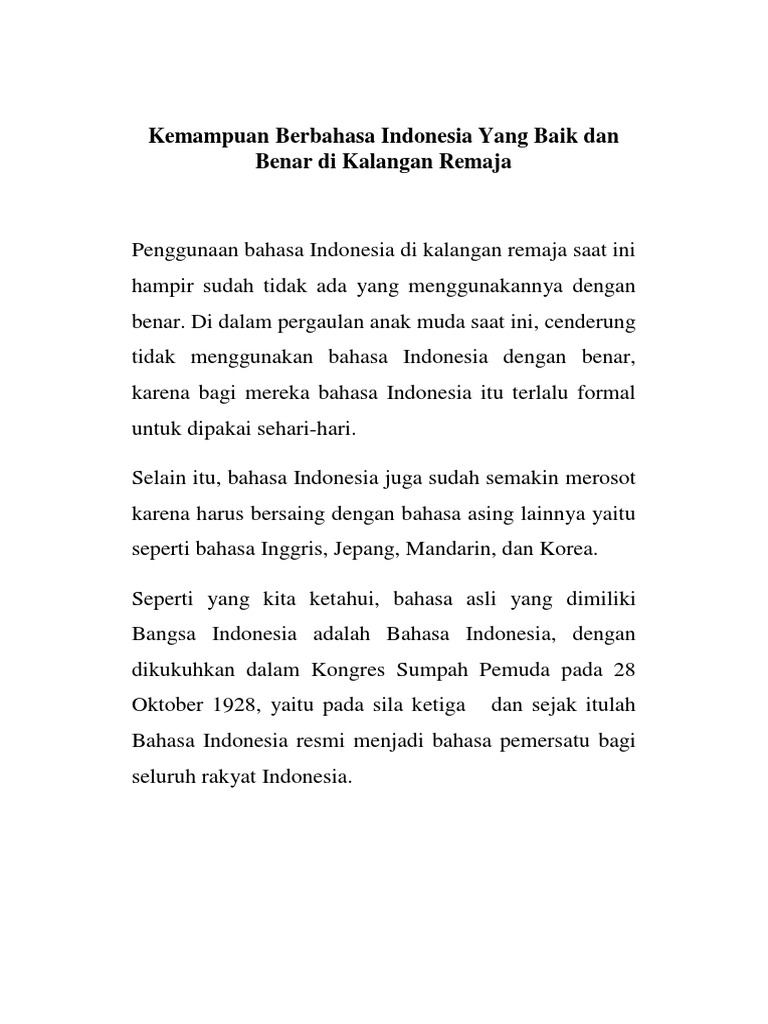 Kemampuan Berbahasa Indonesia Yang Baik dan Benar di Kalangan Remaja

Penggunaan bahasa Indonesia di kalangan remaja saat ini hampir sudah tidak ada yang menggunakannya dengan benar. Di dalam pergaulan anak muda saat ini, cenderung tidak menggunakan bahasa Indonesia dengan benar, karena bagi mereka bahasa Indonesia itu terlalu formal untuk dipakai sehari-hari.

Selain itu, bahasa Indonesia juga sudah semakin merosot karena harus bersaing dengan bahasa asing lainnya yaitu seperti bahasa Inggris, Jepang, Mandarin, dan Korea.

Seperti yang kita ketahui, bahasa asli yang dimiliki Bangsa Indonesia adalah Bahasa Indonesia, dengan dikukuhkan dalam Kongres Sumpah Pemuda pada 28 Oktober 1928, yaitu pada sila ketiga dan sejak itulah Bahasa Indonesia resmi menjadi bahasa pemersatu bagi seluruh rakyat Indonesia.